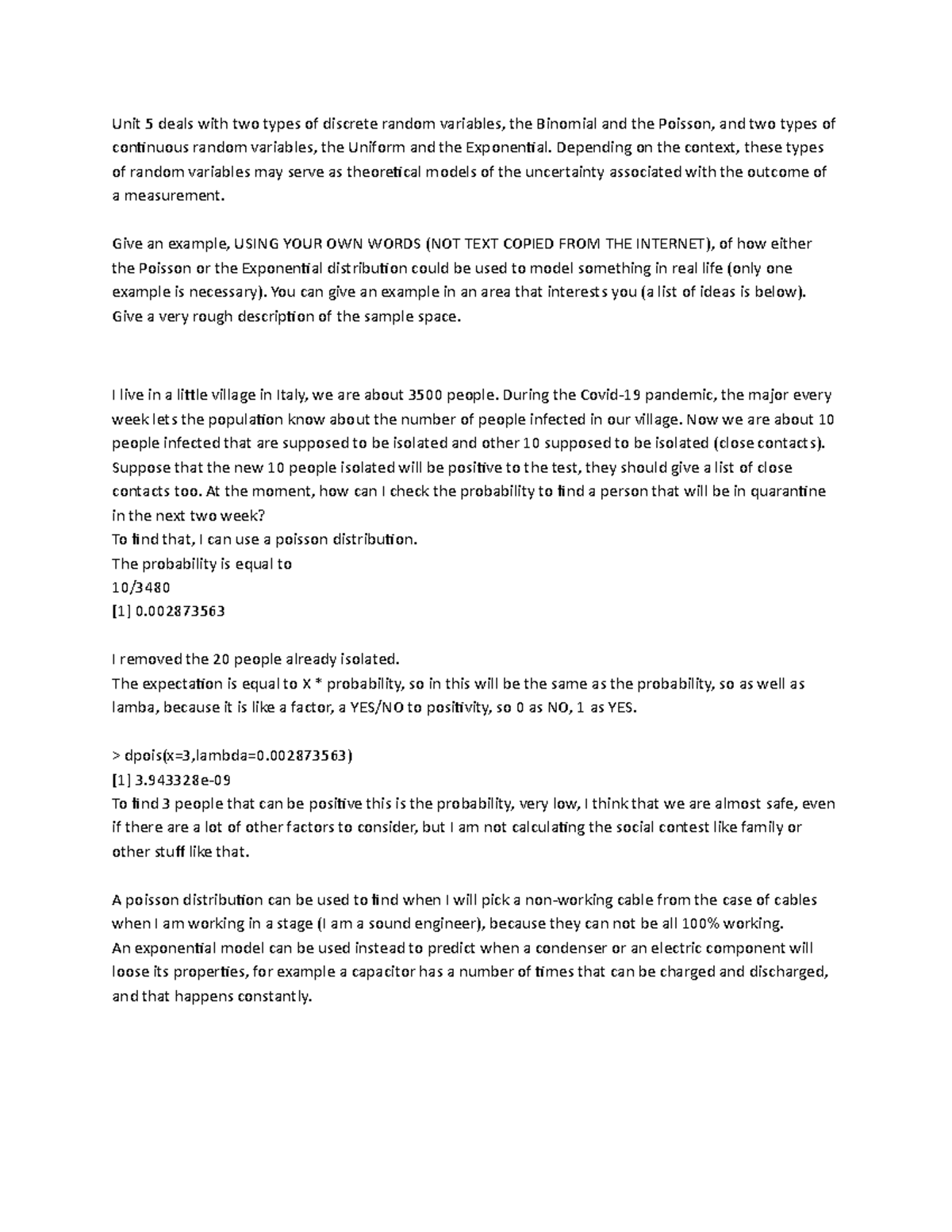 Unit 5 deals with two types of discrete random variables, the Binomial and the Poisson, and two types of continuous random variables, the Uniform and the Exponential. Depending on the context, these types of random variables may serve as theoretical models of the uncertainty associated with the outcome of a measurement.

Give an example, USING YOUR OWN WORDS (NOT TEXT COPIED FROM THE INTERNET), of how either the Poisson or the Exponential distribution could be used to model something in real life (only one example is necessary). You can give an example in an area that interests you (a list of ideas is below). Give a very rough description of the sample space.

I live in a little village in Italy, we are about 3500 people. During the Covid-19 pandemic, the major every week lets the population know about the number of people infected in our village. Now we are about 10 people infected that are supposed to be isolated and other 10 supposed to be isolated (close contacts). Suppose that the new 10 people isolated will be positive to the test, they should give a list of close contacts too. At the moment, how can I check the probability to find a person that will be in quarantine in the next two week?
To find that, I can use a poisson distribution.
The probability is equal to
10/3480
[1] 0.002873563

I removed the 20 people already isolated.
The expectation is equal to X * probability, so in this will be the same as the probability, so as well as lamba, because it is like a factor, a YES/NO to positivity, so 0 as NO, 1 as YES.

> dpois(x=3,lambda=0.002873563)
[1] 3.943328e-09
To find 3 people that can be positive this is the probability, very low, I think that we are almost safe, even if there are a lot of other factors to consider, but I am not calculating the social contest like family or other stuff like that.

A poisson distribution can be used to find when I will pick a non-working cable from the case of cables when I am working in a stage (I am a sound engineer), because they can not be all 100% working.
An exponential model can be used instead to predict when a condenser or an electric component will loose its properties, for example a capacitor has a number of times that can be charged and discharged, and that happens constantly.